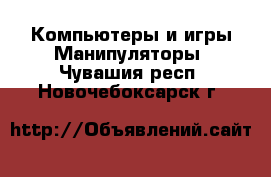 Компьютеры и игры Манипуляторы
Чувашия респ
Новочебоксарск г

http://Объявлений.сайт